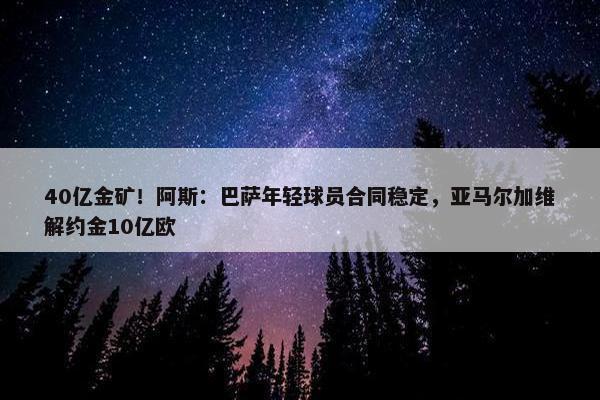 40亿金矿！阿斯：巴萨年轻球员合同稳定，亚马尔加维解约金10亿欧